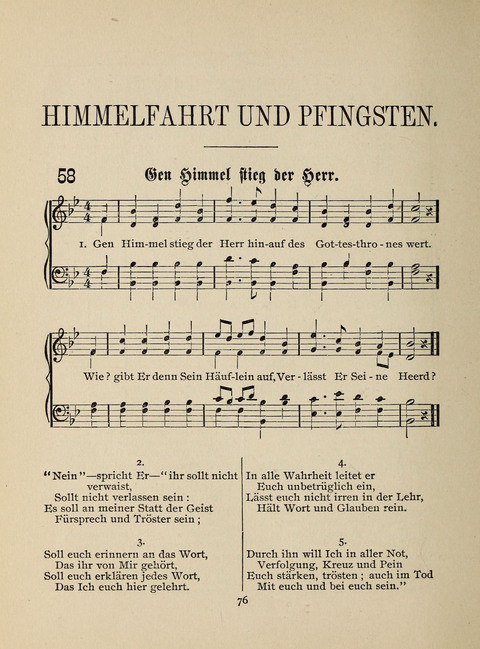 HIMMELFAHRT UND PFINGSTEN.

58 Gen Himmel stieg der Herr.

1. Gen Him-mel stieg der Herr hin-auf des Got-tes-thro-nes wert.

Wie? gibt Er denn Sein Häuf-lein auf, Ver-lässt Er Sei-ne Heerd?

2.
"Nein"—spricht Er—"ihr sollt nicht verwaist,
Sollt nicht verlassen sein:
Es soll an meiner Statt der Geist
Fürsprech und Tröster sein;

3.
Soll euch erinnern an das Wort,
Das ihr von Mir gehört,
Soll euch erklären jedes Wort,
Das Ich euch hier gelehrt.

4.
In alle Wahrheit leitet er
Euch unbetrüglich ein,
Lässt euch nicht irren in der Lehr,
Hält Wort und Glauben rein.

5.
Durch ihn will Ich in aller Not,
Verfolgung, Kreuz und Pein
Euch stärken, trösten; auch im Tod
Mit euch und bei euch sein."

76